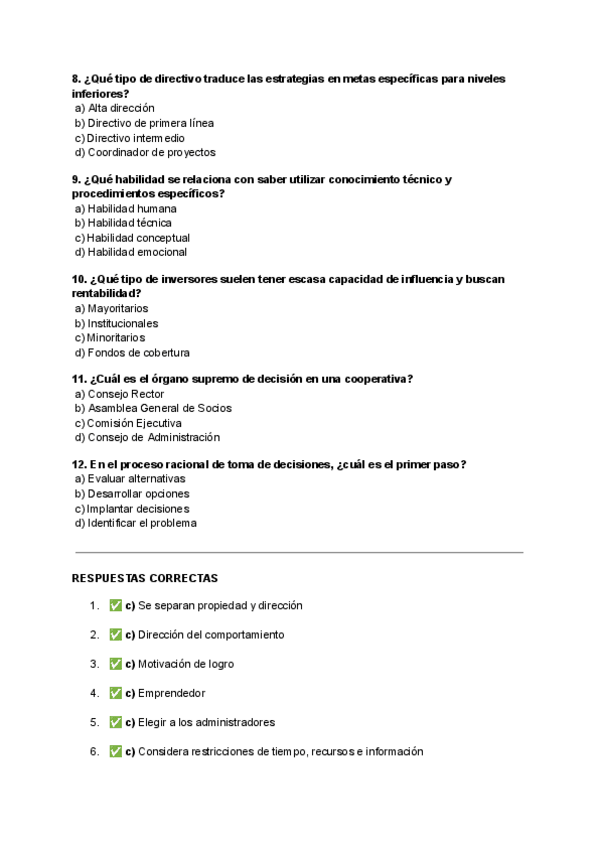 8. ¿Qué tipo de directivo traduce las estrategias en metas específicas para niveles inferiores?
a) Alta dirección
b) Directivo de primera línea
c) Directivo intermedio
d) Coordinador de proyectos

9. ¿Qué habilidad se relaciona con saber utilizar conocimiento técnico y procedimientos específicos?
a) Habilidad humana
b) Habilidad técnica
c) Habilidad conceptual
d) Habilidad emocional

10. ¿Qué tipo de inversores suelen tener escasa capacidad de influencia y buscan rentabilidad?
a) Mayoritarios
b) Institucionales
c) Minoritarios
d) Fondos de cobertura

11. ¿Cuál es el órgano supremo de decisión en una cooperativa?
a) Consejo Rector
b) Asamblea General de Socios
c) Comisión Ejecutiva
d) Consejo de Administración

12. En el proceso racional de toma de decisiones, ¿cuál es el primer paso?
a) Evaluar alternativas
b) Desarrollar opciones
c) Implantar decisiones
d) Identificar el problema

RESPUESTAS CORRECTAS

1. ✅ c) Se separan propiedad y dirección

2. ✅ c) Dirección del comportamiento

3. ✅ c) Motivación de logro

4. ✅ c) Emprendedor

5. ✅ c) Elegir a los administradores

6. ✅ c) Considera restricciones de tiempo, recursos e información